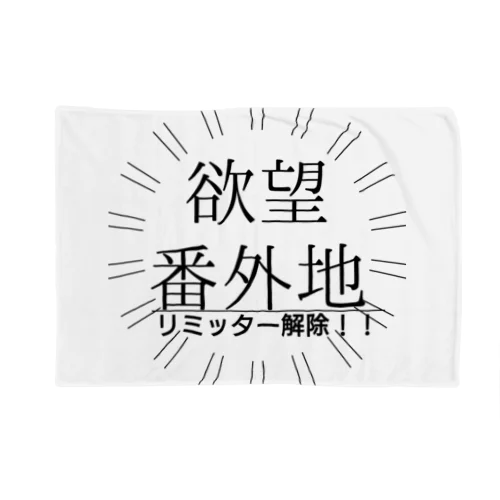 欲望
番外地
リミッター解除！！